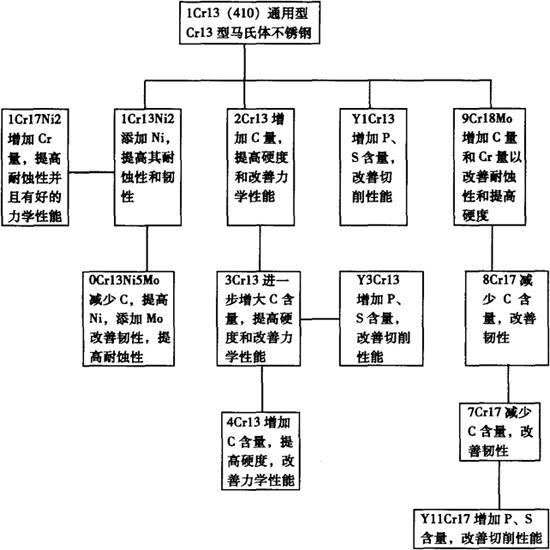 1Cr13（410）通用型 Cr13 型马氏体不锈钢

1Cr17Ni2 增加 Cr 量，提高耐蚀性并且有好的力学性能

1Cr13Ni2 添加 Ni，提高其耐蚀性和韧性

2Cr13 增加 C 量，提高硬度和改善力学性能

Y1Cr13 增加 P、S 含量，改善切削性能

9Cr18Mo 增加 C 量和 Cr 量以改善耐蚀性和提高硬度

0Cr13Ni5Mo 减少 C，提高 Ni，添加 Mo 改善韧性，提高耐蚀性

3Cr13 进一步增大 C 含量，提高硬度和改善力学性能

Y3Cr13 增加 P、S 含量，改善切削性能

8Cr17 减少 C 含量，改善韧性

4Cr13 增加 C 含量，提高硬度，改善力学性能

7Cr17 减少 C 含量，改善韧性

Y11Cr17 增加 P、S 含量，改善切削性能